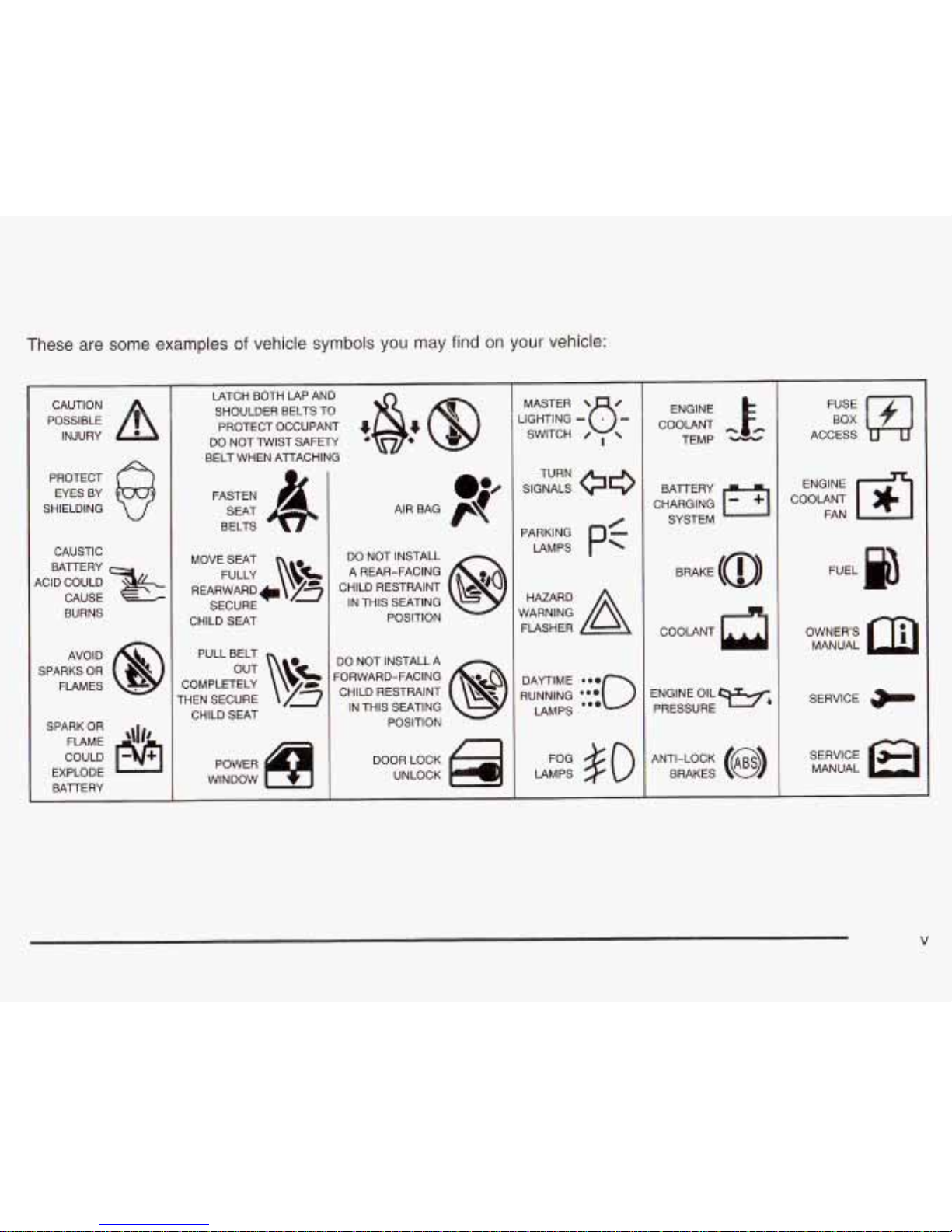 These are some examples of vehicle symbols you may find on your vehicle:

CAUTION POSSIBLE INJURY

PROTECT EYES BY SHIELDING

CAUSTIC BATTERY ACID COULD CAUSE BURNS

AVOID SPARKS OR FLAMES

SPARK OR FLAME COULD EXPLODE BATTERY

LATCH BOTH LAP AND SHOULDER BELTS TO PROTECT OCCUPANT DO NOT TWIST SAFETY BELT WHEN ATTACHING

FASTEN SEAT BELTS

MOVE SEAT FULLY REARWARD SECURE CHILD SEAT

PULL BELT OUT COMPLETELY THEN SECURE CHILD SEAT

POWER WINDOW

AIR BAG

DO NOT INSTALL A REAR-FACING CHILD RESTRAINT IN THIS SEATING POSITION

DO NOT INSTALL A FORWARD-FACING CHILD RESTRAINT IN THIS SEATING POSITION

DOOR LOCK UNLOCK

MASTER LIGHTING SWITCH

TURN SIGNALS

PARKING LAMPS

HAZARD WARNING FLASHER

DAYTIME RUNNING LAMPS

FOG LAMPS

ENGINE COOLANT TEMP

BATTERY CHARGING SYSTEM

BRAKE

COOLANT

ENGINE OIL PRESSURE

ANTI-LOCK BRAKES

ABS

FUSE BOX ACCESS

ENGINE COOLANT FAN

FUEL

OWNER'S MANUAL

SERVICE

SERVICE MANUAL

v